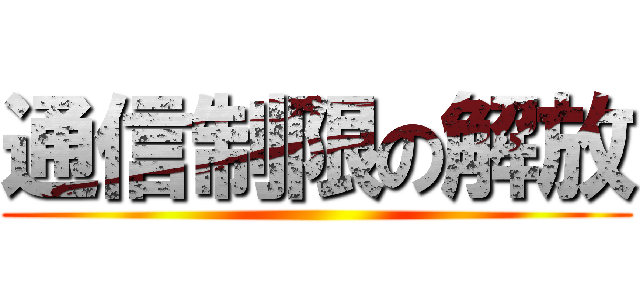 通信制限の解放